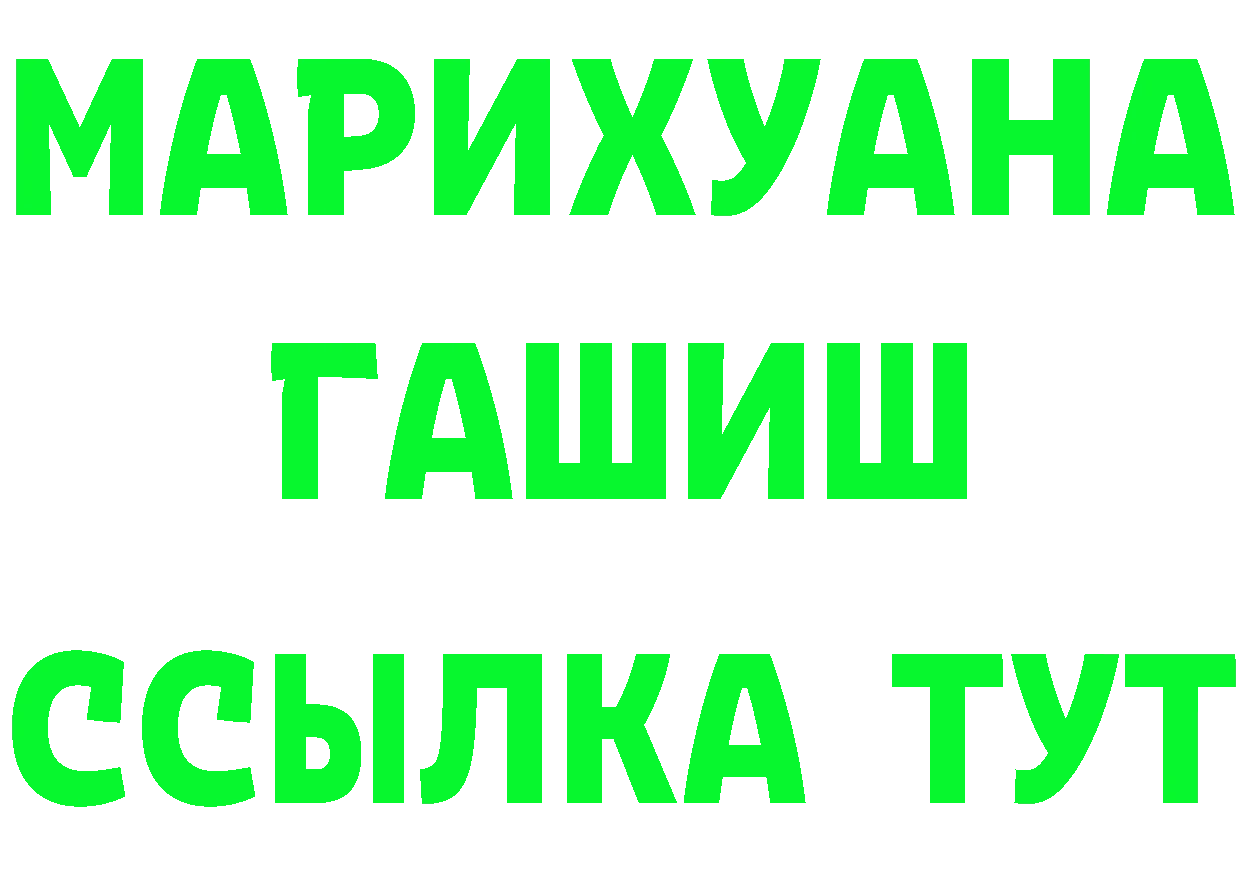 МАРИХУАНА
ГАШИШ
ССЫЛКА ТУТ